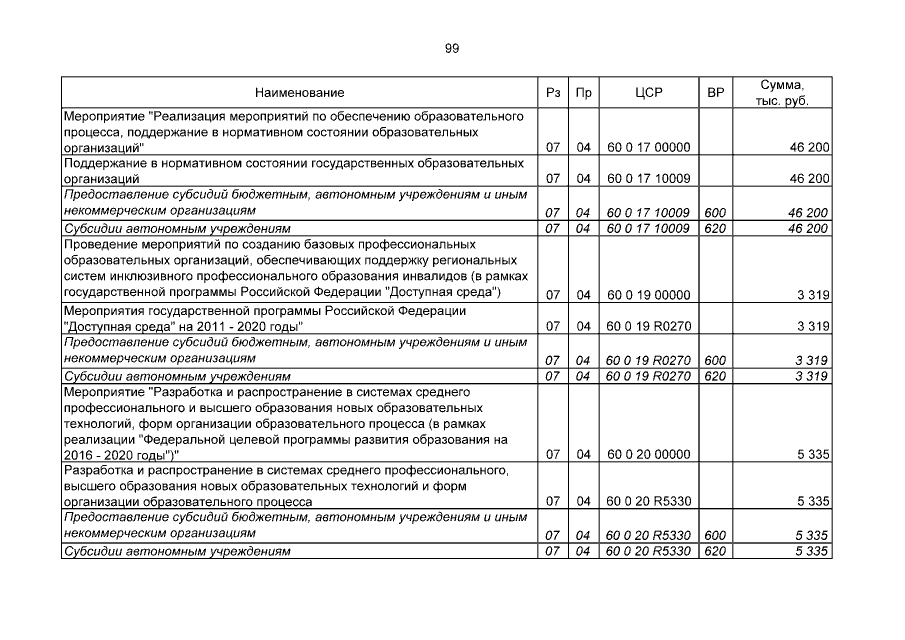 99

| Наименование | Рз | Пр | ЦСР | ВР | Сумма, тыс. руб. |
|---|---|---|---|---|---|
| Мероприятие "Реализация мероприятий по обеспечению образовательного процесса, поддержание в нормативном состоянии образовательных организаций" | 07 | 04 | 60 0 17 00000 | | 46 200 |
| Поддержание в нормативном состоянии государственных образовательных организаций | 07 | 04 | 60 0 17 10009 | | 46 200 |
| Предоставление субсидий бюджетным, автономным учреждениям и иным некоммерческим организациям | 07 | 04 | 60 0 17 10009 | 600 | 46 200 |
| Субсидии автономным учреждениям | 07 | 04 | 60 0 17 10009 | 620 | 46 200 |
| Проведение мероприятий по созданию базовых профессиональных образовательных организаций, обеспечивающих поддержку региональных систем инклюзивного профессионального образования инвалидов (в рамках государственной программы Российской Федерации "Доступная среда") | 07 | 04 | 60 0 19 00000 | | 3 319 |
| Мероприятия государственной программы Российской Федерации "Доступная среда" на 2011 - 2020 годы" | 07 | 04 | 60 0 19 R0270 | | 3 319 |
| Предоставление субсидий бюджетным, автономным учреждениям и иным некоммерческим организациям | 07 | 04 | 60 0 19 R0270 | 600 | 3 319 |
| Субсидии автономным учреждениям | 07 | 04 | 60 0 19 R0270 | 620 | 3 319 |
| Мероприятие "Разработка и распространение в системах среднего профессионального и высшего образования новых образовательных технологий, форм организации образовательного процесса (в рамках реализации "Федеральной целевой программы развития образования на 2016 - 2020 годы")" | 07 | 04 | 60 0 20 00000 | | 5 335 |
| Разработка и распространение в системах среднего профессионального, высшего образования новых образовательных технологий и форм организации образовательного процесса | 07 | 04 | 60 0 20 R5330 | | 5 335 |
| Предоставление субсидий бюджетным, автономным учреждениям и иным некоммерческим организациям | 07 | 04 | 60 0 20 R5330 | 600 | 5 335 |
| Субсидии автономным учреждениям | 07 | 04 | 60 0 20 R5330 | 620 | 5 335 |